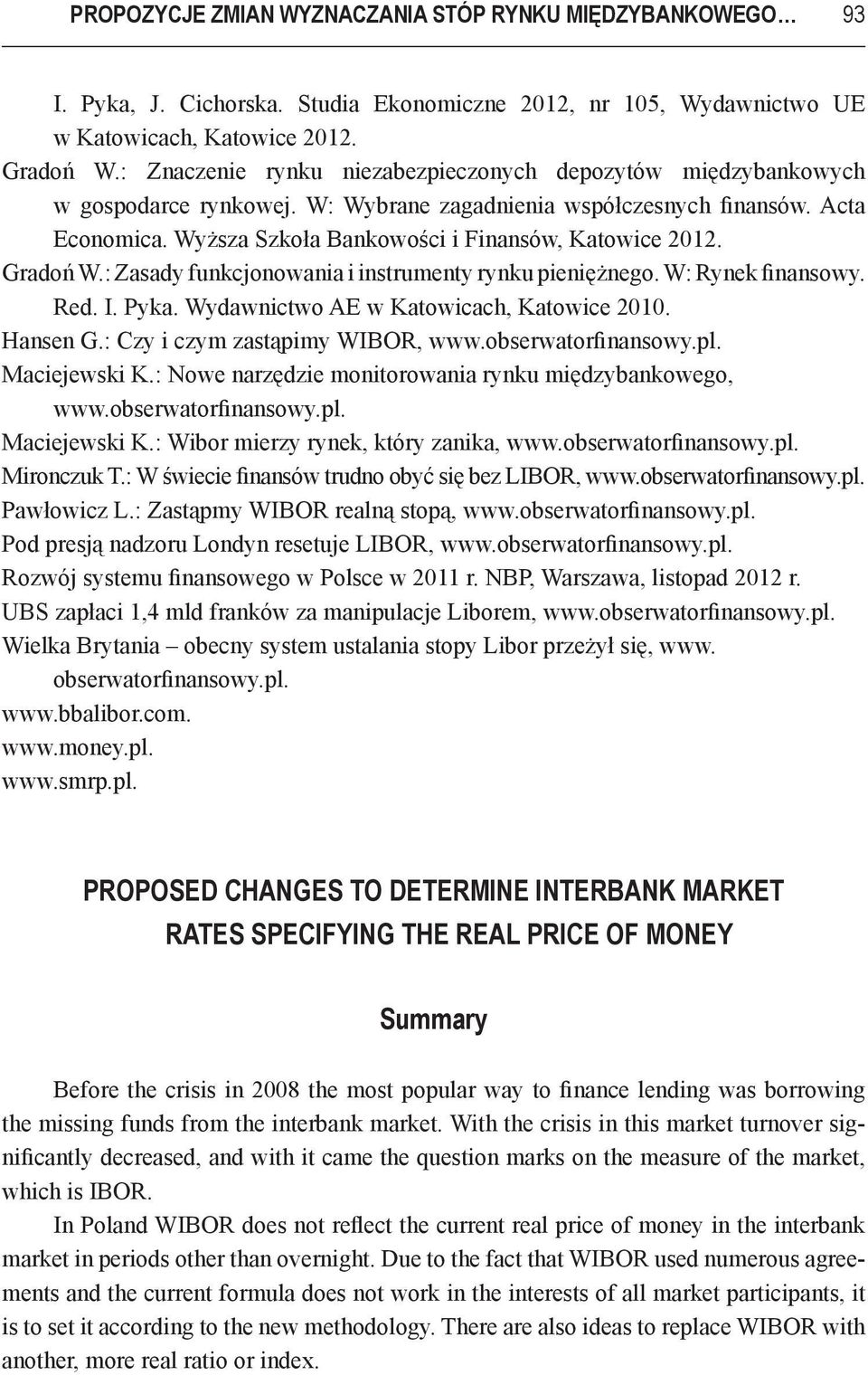 PROPOZYCJE ZMIAN WYZNACZANIA STÓP RYNKU MIĘDZYBANKOWEGO… 93

I. Pyka, J. Cichorska. Studia Ekonomiczne 2012, nr 105, Wydawnictwo UE w Katowicach, Katowice 2012.
Gradoń W.: Znaczenie rynku niezabezpieczonych depozytów międzybankowych w gospodarce rynkowej. W: Wybrane zagadnienia współczesnych finansów. Acta Economica. Wyższa Szkoła Bankowości i Finansów, Katowice 2012.
Gradoń W.: Zasady funkcjonowania i instrumenty rynku pieniężnego. W: Rynek finansowy. Red. I. Pyka. Wydawnictwo AE w Katowicach, Katowice 2010.
Hansen G.: Czy i czym zastąpimy WIBOR, www.obserwatorfinansowy.pl.
Maciejewski K.: Nowe narzędzie monitorowania rynku międzybankowego, www.obserwatorfinansowy.pl.
Maciejewski K.: Wibor mierzy rynek, który zanika, www.obserwatorfinansowy.pl.
Mironczuk T.: W świecie finansów trudno obyć się bez LIBOR, www.obserwatorfinansowy.pl.
Pawłowicz L.: Zastąpmy WIBOR realną stopą, www.obserwatorfinansowy.pl.
Pod presją nadzoru Londyn resetuje LIBOR, www.obserwatorfinansowy.pl.
Rozwój systemu finansowego w Polsce w 2011 r. NBP, Warszawa, listopad 2012 r.
UBS zapłaci 1,4 mld franków za manipulacje Liborem, www.obserwatorfinansowy.pl.
Wielka Brytania – obecny system ustalania stopy Libor przeżył się, www.obserwatorfinansowy.pl.
www.bbalibor.com.
www.money.pl.
www.smrp.pl.

PROPOSED CHANGES TO DETERMINE INTERBANK MARKET RATES SPECIFYING THE REAL PRICE OF MONEY

Summary

Before the crisis in 2008 the most popular way to finance lending was borrowing the missing funds from the interbank market. With the crisis in this market turnover significantly decreased, and with it came the question marks on the measure of the market, which is IBOR.

In Poland WIBOR does not reflect the current real price of money in the interbank market in periods other than overnight. Due to the fact that WIBOR used numerous agreements and the current formula does not work in the interests of all market participants, it is to set it according to the new methodology. There are also ideas to replace WIBOR with another, more real ratio or index.